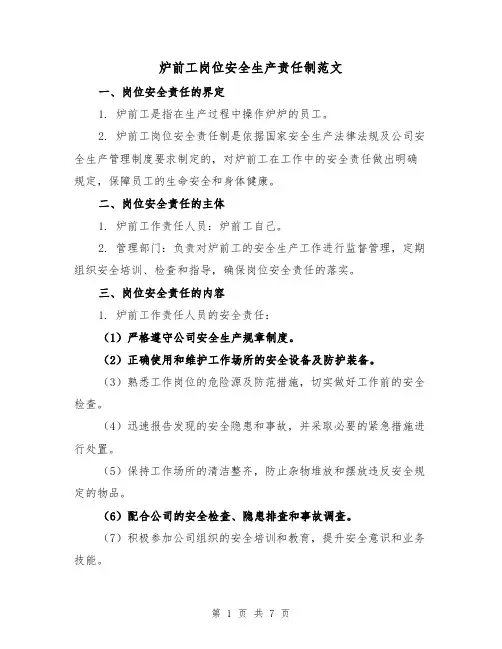 炉前工岗位安全生产责任制范文

一、岗位安全责任的界定

1. 炉前工是指在生产过程中操作炉炉的员工。

2. 炉前工岗位安全责任制是依据国家安全生产法律法规及公司安全生产管理制度要求制定的，对炉前工在工作中的安全责任做出明确规定，保障员工的生命安全和身体健康。

二、岗位安全责任的主体

1. 炉前工作责任人员：炉前工自己。

2. 管理部门：负责对炉前工的安全生产工作进行监督管理，定期组织安全培训、检查和指导，确保岗位安全责任的落实。

三、岗位安全责任的内容

1. 炉前工作责任人员的安全责任：

（1）严格遵守公司安全生产规章制度。

（2）正确使用和维护工作场所的安全设备及防护装备。

（3）熟悉工作岗位的危险源及防范措施，切实做好工作前的安全检查。

（4）迅速报告发现的安全隐患和事故，并采取必要的紧急措施进行处置。

（5）保持工作场所的清洁整齐，防止杂物堆放和摆放违反安全规定的物品。

（6）配合公司的安全检查、隐患排查和事故调查。

（7）积极参加公司组织的安全培训和教育，提升安全意识和业务技能。

第 1 页 共 7 页